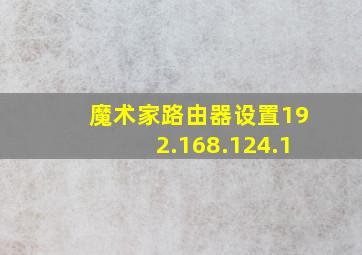 魔术家路由器设置192.168.124.1